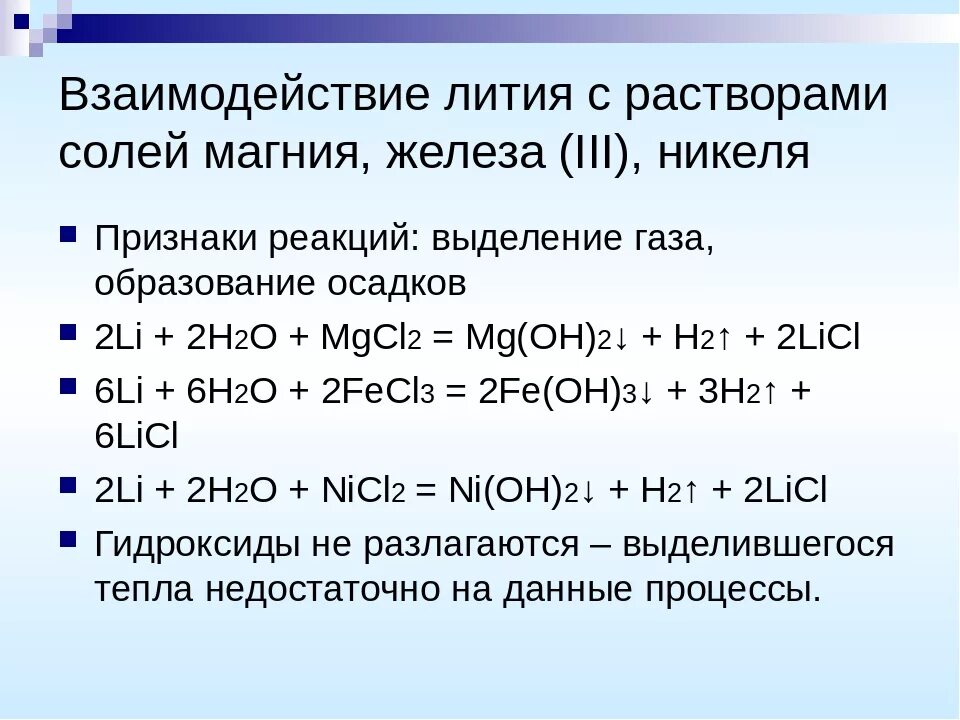 Взаимодействие лития с растворами солей магния, железа (III), никеля

Признаки реакций: выделение газа, образование осадков

$2Li + 2H_2O + MgCl_2 = Mg(OH)_2\downarrow + H_2\uparrow + 2LiCl$

$6Li + 6H_2O + 2FeCl_3 = 2Fe(OH)_3\downarrow + 3H_2\uparrow + 6LiCl$

$2Li + 2H_2O + NiCl_2 = Ni(OH)_2\downarrow + H_2\uparrow + 2LiCl$

Гидроксиды не разлагаются – выделившегося тепла недостаточно на данные процессы.